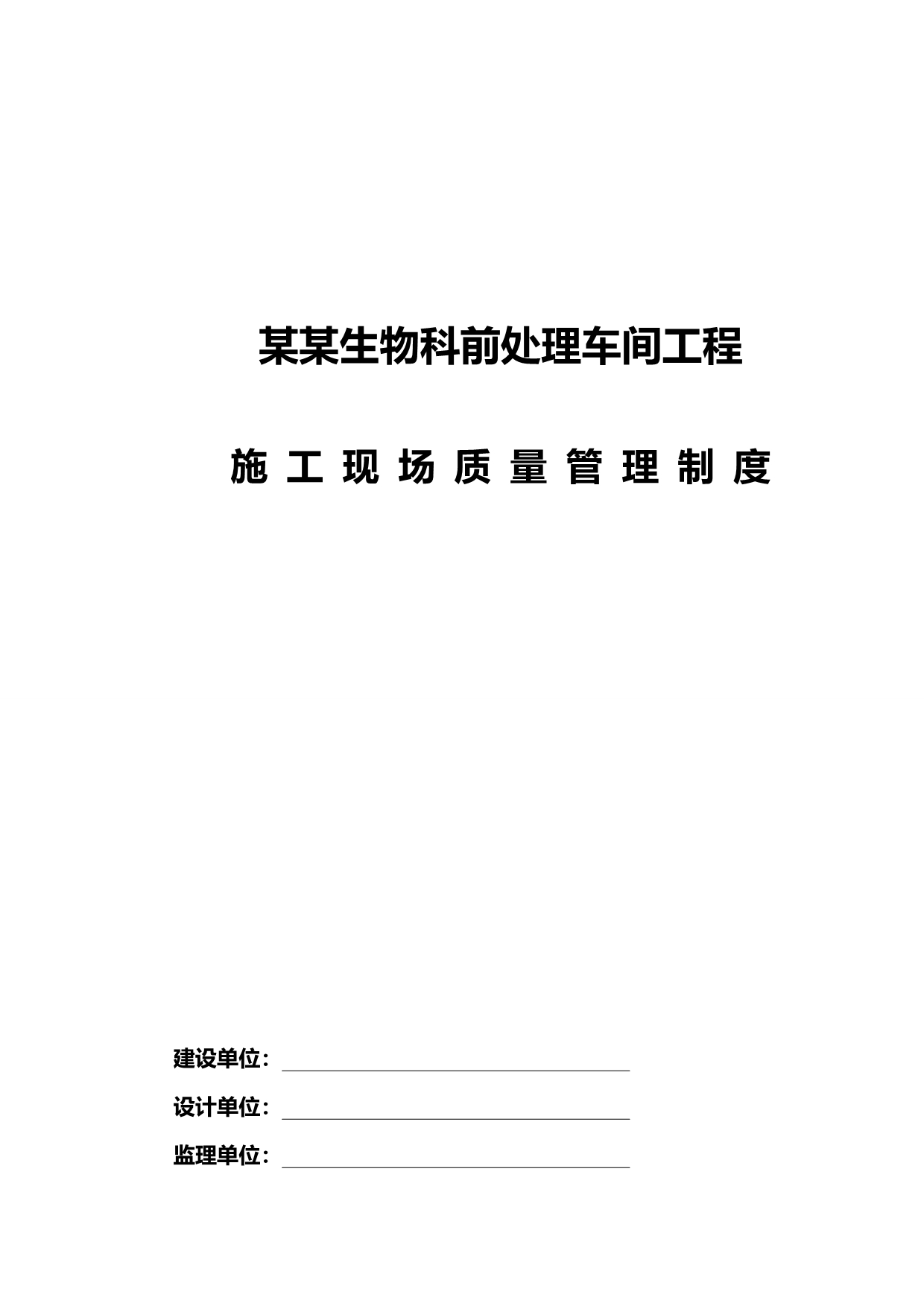 某某生物科前处理车间工程

施 工 现 场 质 量 管 理 制 度

建设单位：

设计单位：

监理单位：